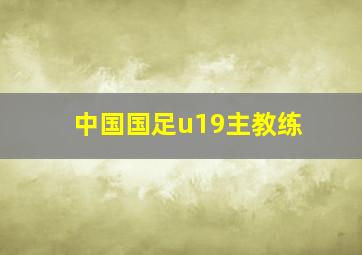 中国国足u19主教练